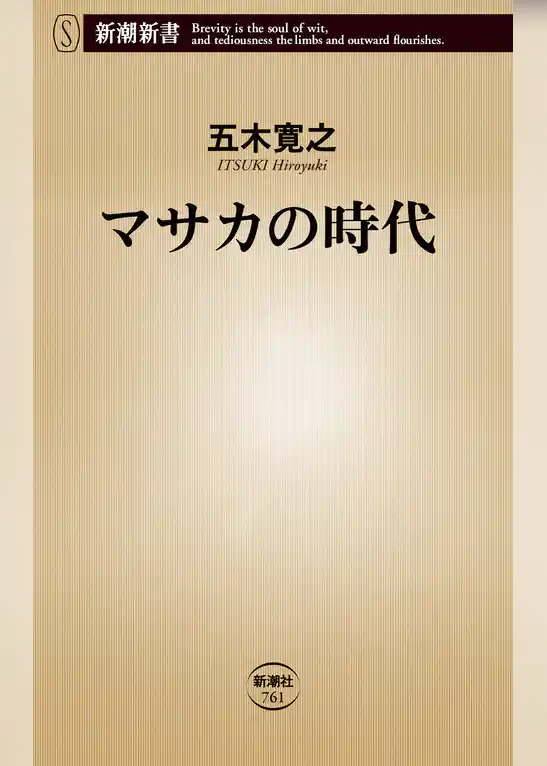 S 新潮新書 Brevity is the soul of wit, and tediousness the limbs and outward flourishes.

五木寛之
ITSUKI Hiroyuki

マサカの時代

新潮社
761